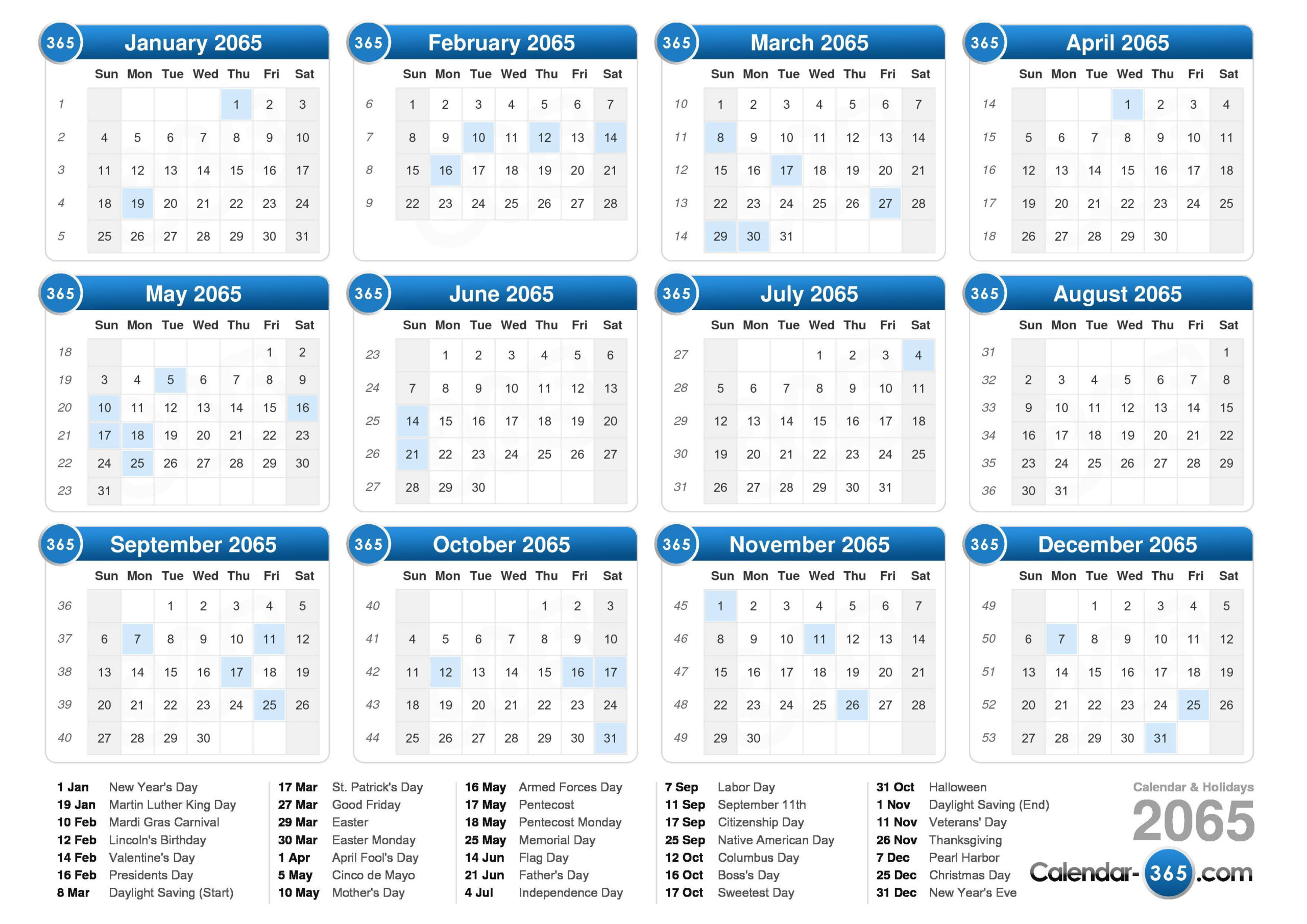 365 January 2065

| | Sun | Mon | Tue | Wed | Thu | Fri | Sat |
|---|---|---|---|---|---|---|---|
| 1 | | | | | 1 | 2 | 3 |
| 2 | 4 | 5 | 6 | 7 | 8 | 9 | 10 |
| 3 | 11 | 12 | 13 | 14 | 15 | 16 | 17 |
| 4 | 18 | 19 | 20 | 21 | 22 | 23 | 24 |
| 5 | 25 | 26 | 27 | 28 | 29 | 30 | 31 |

365 February 2065

| | Sun | Mon | Tue | Wed | Thu | Fri | Sat |
|---|---|---|---|---|---|---|---|
| 6 | 1 | 2 | 3 | 4 | 5 | 6 | 7 |
| 7 | 8 | 9 | 10 | 11 | 12 | 13 | 14 |
| 8 | 15 | 16 | 17 | 18 | 19 | 20 | 21 |
| 9 | 22 | 23 | 24 | 25 | 26 | 27 | 28 |

365 March 2065

| | Sun | Mon | Tue | Wed | Thu | Fri | Sat |
|---|---|---|---|---|---|---|---|
| 10 | 1 | 2 | 3 | 4 | 5 | 6 | 7 |
| 11 | 8 | 9 | 10 | 11 | 12 | 13 | 14 |
| 12 | 15 | 16 | 17 | 18 | 19 | 20 | 21 |
| 13 | 22 | 23 | 24 | 25 | 26 | 27 | 28 |
| 14 | 29 | 30 | 31 | | | | |

365 April 2065

| | Sun | Mon | Tue | Wed | Thu | Fri | Sat |
|---|---|---|---|---|---|---|---|
| 14 | | | | 1 | 2 | 3 | 4 |
| 15 | 5 | 6 | 7 | 8 | 9 | 10 | 11 |
| 16 | 12 | 13 | 14 | 15 | 16 | 17 | 18 |
| 17 | 19 | 20 | 21 | 22 | 23 | 24 | 25 |
| 18 | 26 | 27 | 28 | 29 | 30 | | |

365 May 2065

| | Sun | Mon | Tue | Wed | Thu | Fri | Sat |
|---|---|---|---|---|---|---|---|
| 18 | | | | | | 1 | 2 |
| 19 | 3 | 4 | 5 | 6 | 7 | 8 | 9 |
| 20 | 10 | 11 | 12 | 13 | 14 | 15 | 16 |
| 21 | 17 | 18 | 19 | 20 | 21 | 22 | 23 |
| 22 | 24 | 25 | 26 | 27 | 28 | 29 | 30 |
| 23 | 31 | | | | | | |

365 June 2065

| | Sun | Mon | Tue | Wed | Thu | Fri | Sat |
|---|---|---|---|---|---|---|---|
| 23 | | 1 | 2 | 3 | 4 | 5 | 6 |
| 24 | 7 | 8 | 9 | 10 | 11 | 12 | 13 |
| 25 | 14 | 15 | 16 | 17 | 18 | 19 | 20 |
| 26 | 21 | 22 | 23 | 24 | 25 | 26 | 27 |
| 27 | 28 | 29 | 30 | | | | |

365 July 2065

| | Sun | Mon | Tue | Wed | Thu | Fri | Sat |
|---|---|---|---|---|---|---|---|
| 27 | | | | 1 | 2 | 3 | 4 |
| 28 | 5 | 6 | 7 | 8 | 9 | 10 | 11 |
| 29 | 12 | 13 | 14 | 15 | 16 | 17 | 18 |
| 30 | 19 | 20 | 21 | 22 | 23 | 24 | 25 |
| 31 | 26 | 27 | 28 | 29 | 30 | 31 | |

365 August 2065

| | Sun | Mon | Tue | Wed | Thu | Fri | Sat |
|---|---|---|---|---|---|---|---|
| 31 | | | | | | | 1 |
| 32 | 2 | 3 | 4 | 5 | 6 | 7 | 8 |
| 33 | 9 | 10 | 11 | 12 | 13 | 14 | 15 |
| 34 | 16 | 17 | 18 | 19 | 20 | 21 | 22 |
| 35 | 23 | 24 | 25 | 26 | 27 | 28 | 29 |
| 36 | 30 | 31 | | | | | |

365 September 2065

| | Sun | Mon | Tue | Wed | Thu | Fri | Sat |
|---|---|---|---|---|---|---|---|
| 36 | | | 1 | 2 | 3 | 4 | 5 |
| 37 | 6 | 7 | 8 | 9 | 10 | 11 | 12 |
| 38 | 13 | 14 | 15 | 16 | 17 | 18 | 19 |
| 39 | 20 | 21 | 22 | 23 | 24 | 25 | 26 |
| 40 | 27 | 28 | 29 | 30 | | | |

365 October 2065

| | Sun | Mon | Tue | Wed | Thu | Fri | Sat |
|---|---|---|---|---|---|---|---|
| 40 | | | | | 1 | 2 | 3 |
| 41 | 4 | 5 | 6 | 7 | 8 | 9 | 10 |
| 42 | 11 | 12 | 13 | 14 | 15 | 16 | 17 |
| 43 | 18 | 19 | 20 | 21 | 22 | 23 | 24 |
| 44 | 25 | 26 | 27 | 28 | 29 | 30 | 31 |

365 November 2065

| | Sun | Mon | Tue | Wed | Thu | Fri | Sat |
|---|---|---|---|---|---|---|---|
| 45 | 1 | 2 | 3 | 4 | 5 | 6 | 7 |
| 46 | 8 | 9 | 10 | 11 | 12 | 13 | 14 |
| 47 | 15 | 16 | 17 | 18 | 19 | 20 | 21 |
| 48 | 22 | 23 | 24 | 25 | 26 | 27 | 28 |
| 49 | 29 | 30 | | | | | |

365 December 2065

| | Sun | Mon | Tue | Wed | Thu | Fri | Sat |
|---|---|---|---|---|---|---|---|
| 49 | | | 1 | 2 | 3 | 4 | 5 |
| 50 | 6 | 7 | 8 | 9 | 10 | 11 | 12 |
| 51 | 13 | 14 | 15 | 16 | 17 | 18 | 19 |
| 52 | 20 | 21 | 22 | 23 | 24 | 25 | 26 |
| 53 | 27 | 28 | 29 | 30 | 31 | | |

1 Jan New Year's Day
19 Jan Martin Luther King Day
10 Feb Mardi Gras Carnival
12 Feb Lincoln's Birthday
14 Feb Valentine's Day
16 Feb Presidents Day
8 Mar Daylight Saving (Start)

17 Mar St. Patrick's Day
27 Mar Good Friday
29 Mar Easter
30 Mar Easter Monday
1 Apr April Fool's Day
5 May Cinco de Mayo
10 May Mother's Day

16 May Armed Forces Day
17 May Pentecost
18 May Pentecost Monday
25 May Memorial Day
14 Jun Flag Day
21 Jun Father's Day
4 Jul Independence Day

7 Sep Labor Day
11 Sep September 11th
17 Sep Citizenship Day
25 Sep Native American Day
12 Oct Columbus Day
16 Oct Boss's Day
17 Oct Sweetest Day

31 Oct Halloween
1 Nov Daylight Saving (End)
11 Nov Veterans' Day
26 Nov Thanksgiving
7 Dec Pearl Harbor
25 Dec Christmas Day
31 Dec New Year's Eve

Calendar & Holidays
2065
Calendar-365.com